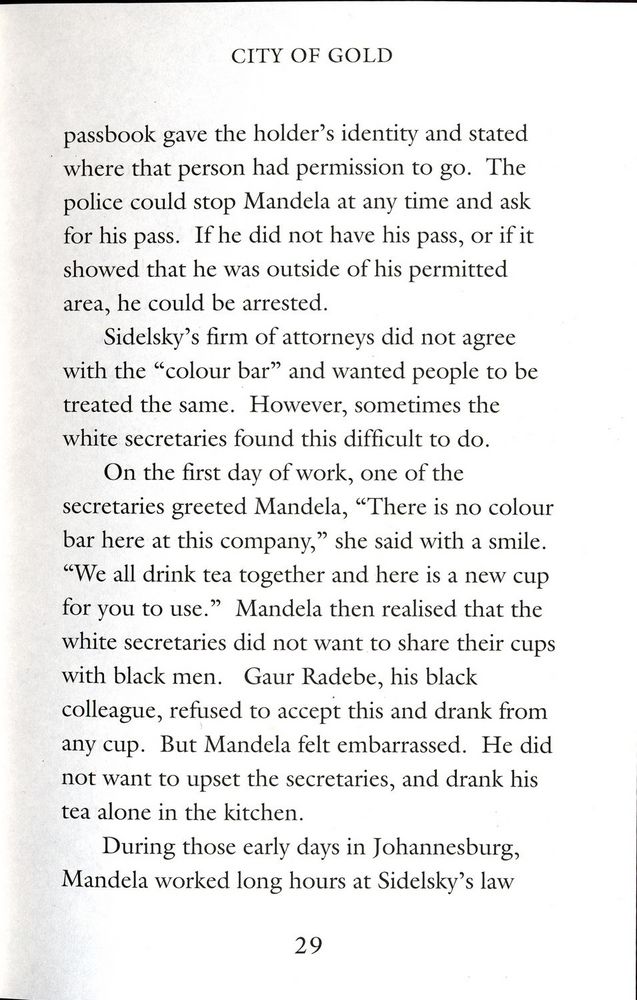 CITY OF GOLD

passbook gave the holder's identity and stated where that person had permission to go. The police could stop Mandela at any time and ask for his pass. If he did not have his pass, or if it showed that he was outside of his permitted area, he could be arrested.

Sidelsky's firm of attorneys did not agree with the "colour bar" and wanted people to be treated the same. However, sometimes the white secretaries found this difficult to do.

On the first day of work, one of the secretaries greeted Mandela, "There is no colour bar here at this company," she said with a smile. "We all drink tea together and here is a new cup for you to use." Mandela then realised that the white secretaries did not want to share their cups with black men. Gaur Radebe, his black colleague, refused to accept this and drank from any cup. But Mandela felt embarrassed. He did not want to upset the secretaries, and drank his tea alone in the kitchen.

During those early days in Johannesburg, Mandela worked long hours at Sidelsky's law

29